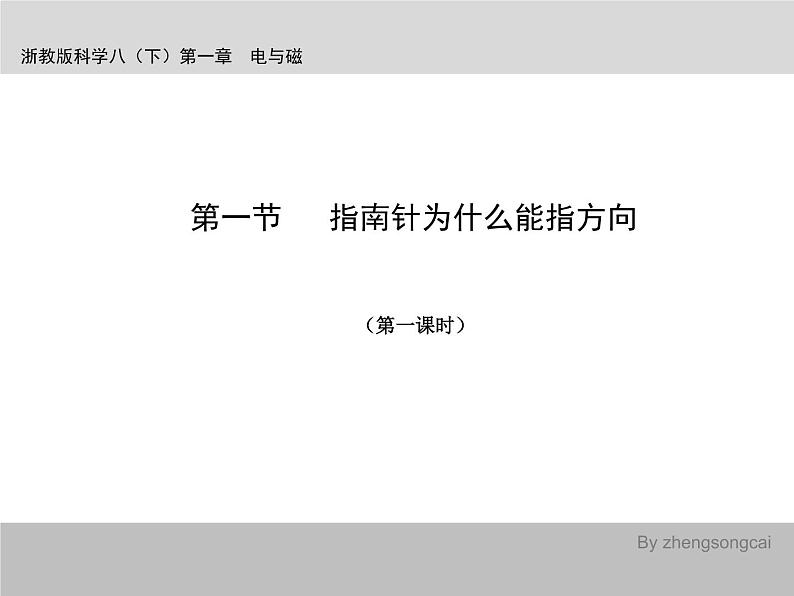 浙教版科学八（下）第一章　电与磁

第一节　　指南针为什么能指方向

（第一课时）

By zhengsongcai